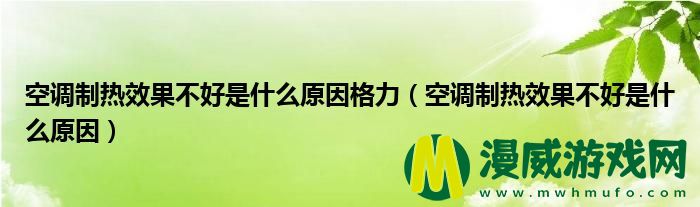 空调制热效果不好是什么原因格力（空调制热效果不好是什么原因）

M 漫威游戏网
www.mwhmufo.com